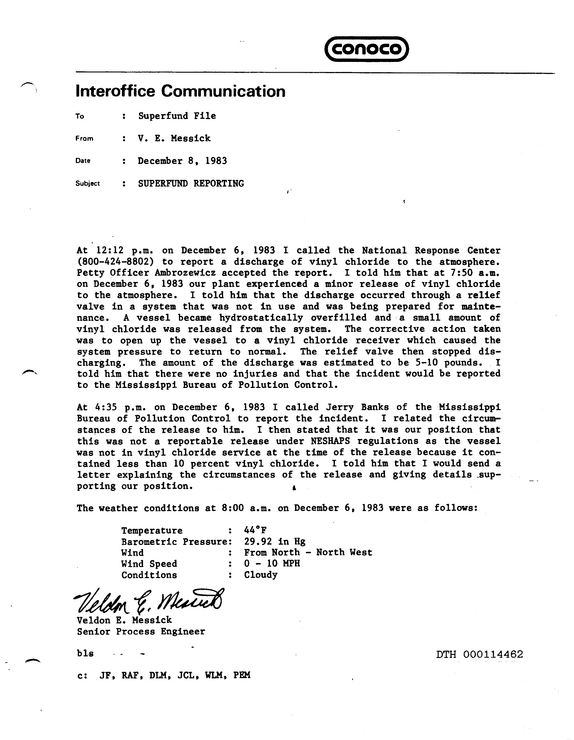 conoco

Interoffice Communication

To : Superfund File

From : V. E. Messick

Date : December 8, 1983

Subject : SUPERFUND REPORTING

At 12:12 p.m. on December 6, 1983 I called the National Response Center (800-424-8802) to report a discharge of vinyl chloride to the atmosphere. Petty Officer Ambrozewicz accepted the report. I told him that at 7:50 a.m. on December 6, 1983 our plant experienced a minor release of vinyl chloride to the atmosphere. I told him that the discharge occurred through a relief valve in a system that was not in use and was being prepared for maintenance. A vessel became hydrostatically overfilled and a small amount of vinyl chloride was released from the system. The corrective action taken was to open up the vessel to a vinyl chloride receiver which caused the system pressure to return to normal. The relief valve then stopped discharging. The amount of the discharge was estimated to be 5-10 pounds. I told him that there were no injuries and that the incident would be reported to the Mississippi Bureau of Pollution Control.

At 4:35 p.m. on December 6, 1983 I called Jerry Banks of the Mississippi Bureau of Pollution Control to report the incident. I related the circumstances of the release to him. I then stated that it was our position that this was not a reportable release under NESHAPS regulations as the vessel was not in vinyl chloride service at the time of the release because it contained less than 10 percent vinyl chloride. I told him that I would send a letter explaining the circumstances of the release and giving details supporting our position.

The weather conditions at 8:00 a.m. on December 6, 1983 were as follows:

Temperature : 44°F
Barometric Pressure: 29.92 in Hg
Wind : From North - North West
Wind Speed : 0 - 10 MPH
Conditions : Cloudy

Veldon E. Messick
Veldon E. Messick
Senior Process Engineer

bls

DTH 000114462

c: JF, RAF, DLM, JCL, WLM, PEM